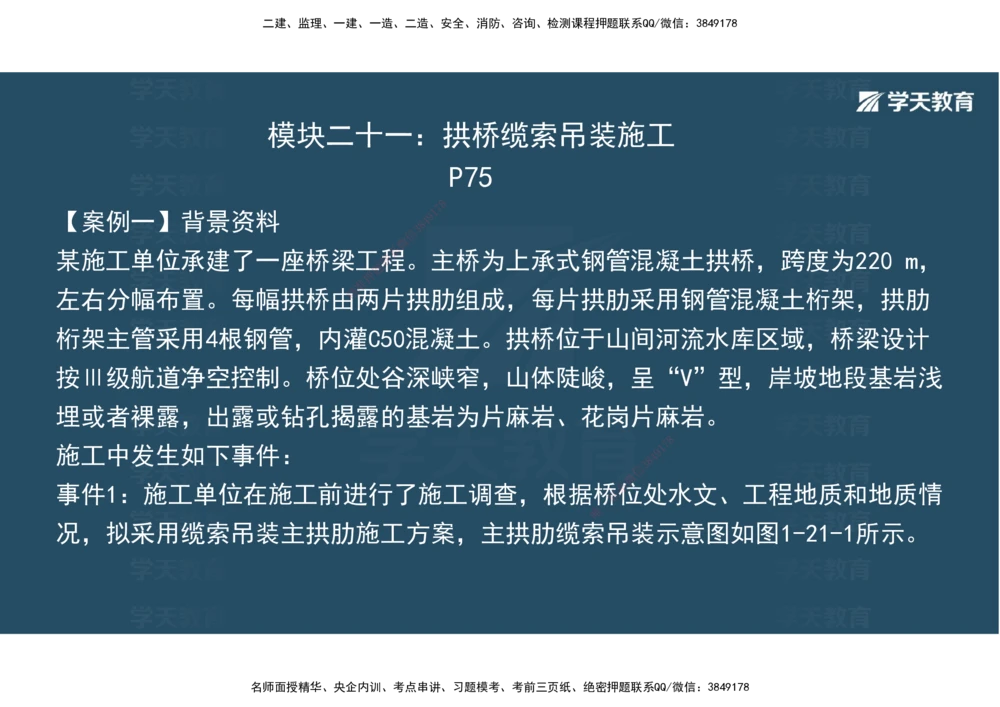 二建、监理、一建、一造、二造、安全、消防、咨询、检测课程押题联系QQ/微信：3849178

学天教育

模块二十一：拱桥缆索吊装施工
P75

【案例一】背景资料
某施工单位承建了一座桥梁工程。主桥为上承式钢管混凝土拱桥，跨度为220 m，左右分幅布置。每幅拱桥由两片拱肋组成，每片拱肋采用钢管混凝土桁架，拱肋桁架主管采用4根钢管，内灌C50混凝土。拱桥位于山间河流水库区域，桥梁设计按Ⅲ级航道净空控制。桥位处谷深峡窄，山体陡峻，呈“V”型，岸坡地段基岩浅埋或者裸露，出露或钻孔揭露的基岩为片麻岩、花岗片麻岩。
施工中发生如下事件：
事件1：施工单位在施工前进行了施工调查，根据桥位处水文、工程地质和地质情况，拟采用缆索吊装主拱肋施工方案，主拱肋缆索吊装示意图如图1-21-1所示。

名师面授精华、央企内训、考点串讲、习题模考、考前三页纸、绝密押题联系QQ/微信：3849178